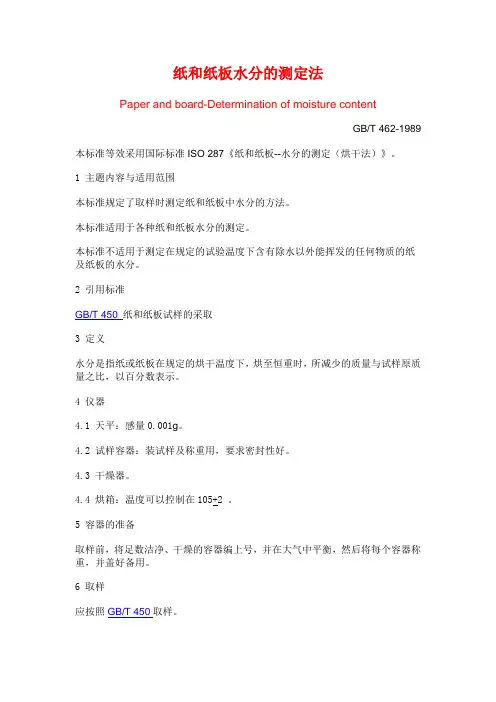 纸和纸板水分的测定法

Paper and board-Determination of moisture content

GB/T 462-1989

本标准等效采用国际标准 ISO 287《纸和纸板--水分的测定（烘干法）》。

1 主题内容与适用范围

本标准规定了取样时测定纸和纸板中水分的方法。

本标准适用于各种纸和纸板水分的测定。

本标准不适用于测定在规定的试验温度下含有除水以外能挥发的任何物质的纸及纸板的水分。

2 引用标准

GB/T 450 纸和纸板试样的采取

3 定义

水分是指纸或纸板在规定的烘干温度下，烘至恒重时，所减少的质量与试样原质量之比，以百分数表示。

4 仪器

4.1 天平：感量 0.001g。

4.2 试样容器：装试样及称重用，要求密封性好。

4.3 干燥器。

4.4 烘箱：温度可以控制在 105±2 。

5 容器的准备

取样前，将足数洁净、干燥的容器编上号，并在大气中平衡，然后将每个容器称重，并盖好备用。

6 取样

应按照 GB/T 450 取样。